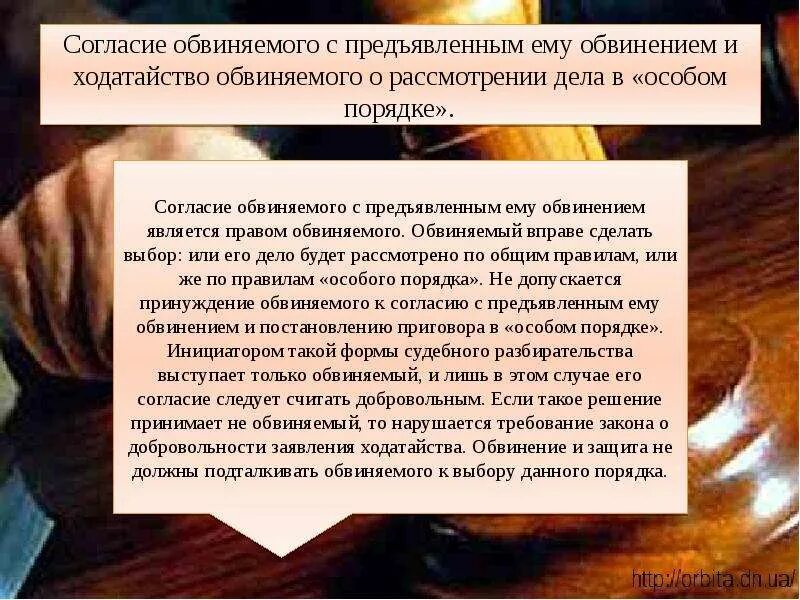 Согласие обвиняемого с предъявленным ему обвинением и ходатайство обвиняемого о рассмотрении дела в «особом порядке».

Согласие обвиняемого с предъявленным ему обвинением является правом обвиняемого. Обвиняемый вправе сделать выбор: или его дело будет рассмотрено по общим правилам, или же по правилам «особого порядка». Не допускается принуждение обвиняемого к согласию с предъявленным ему обвинением и постановлению приговора в «особом порядке». Инициатором такой формы судебного разбирательства выступает только обвиняемый, и лишь в этом случае его согласие следует считать добровольным. Если такое решение принимает не обвиняемый, то нарушается требование закона о добровольности заявления ходатайства. Обвинение и защита не должны подталкивать обвиняемого к выбору данного порядка.

http://orbita.dn.ua/